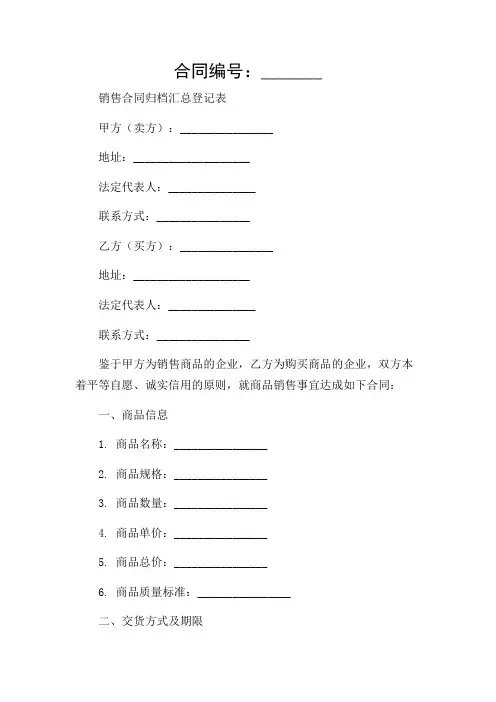 合同编号：________

销售合同归档汇总登记表

甲方（卖方）：________________

地址：____________________

法定代表人：_______________

联系方式：________________

乙方（买方）：________________

地址：____________________

法定代表人：_______________

联系方式：________________

鉴于甲方为销售商品的企业，乙方为购买商品的企业，双方本着平等自愿、诚实信用的原则，就商品销售事宜达成如下合同：

一、商品信息

1. 商品名称：________________

2. 商品规格：________________

3. 商品数量：________________

4. 商品单价：________________

5. 商品总价：________________

6. 商品质量标准：________________

二、交货方式及期限